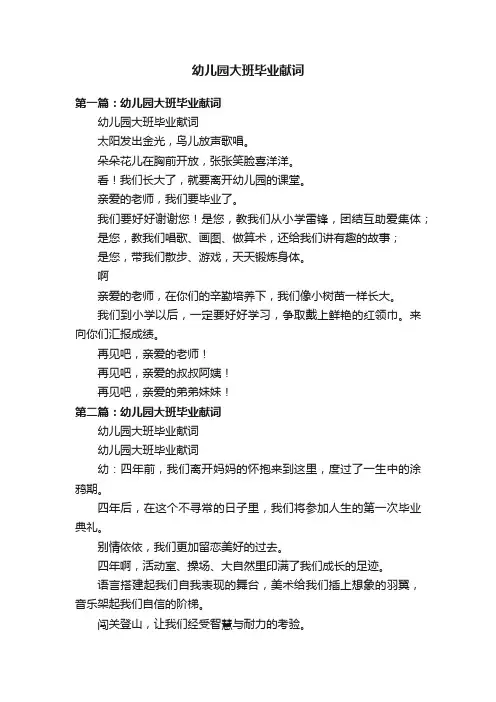 幼儿园大班毕业献词

第一篇：幼儿园大班毕业献词

幼儿园大班毕业献词

太阳发出金光，鸟儿放声歌唱。

朵朵花儿在胸前开放，张张笑脸喜洋洋。

看！我们长大了，就要离开幼儿园的课堂。

亲爱的老师，我们要毕业了。

我们要好好谢谢您！是您，教我们从小学雷锋，团结互助爱集体；

是您，教我们唱歌、画图、做算术，还给我们讲有趣的故事；

是您，带我们散步、游戏，天天锻炼身体。

啊

亲爱的老师，在你们的辛勤培养下，我们像小树苗一样长大。

我们到小学以后，一定要好好学习，争取戴上鲜艳的红领巾。来向你们汇报成绩。

再见吧，亲爱的老师！

再见吧，亲爱的叔叔阿姨！

再见吧，亲爱的弟弟妹妹！

第二篇：幼儿园大班毕业献词

幼儿园大班毕业献词

幼儿园大班毕业献词

幼：四年前，我们离开妈妈的怀抱来到这里，度过了一生中的涂鸦期。

四年后，在这个不寻常的日子里，我们将参加人生的第一次毕业典礼。

别情依依，我们更加留恋美好的过去。

四年啊，活动室、操场、大自然里印满了我们成长的足迹。

语言搭建起我们自我表现的舞台，美术给我们插上想象的羽翼，音乐架起我们自信的阶梯。

闯关登山，让我们经受智慧与耐力的考验。